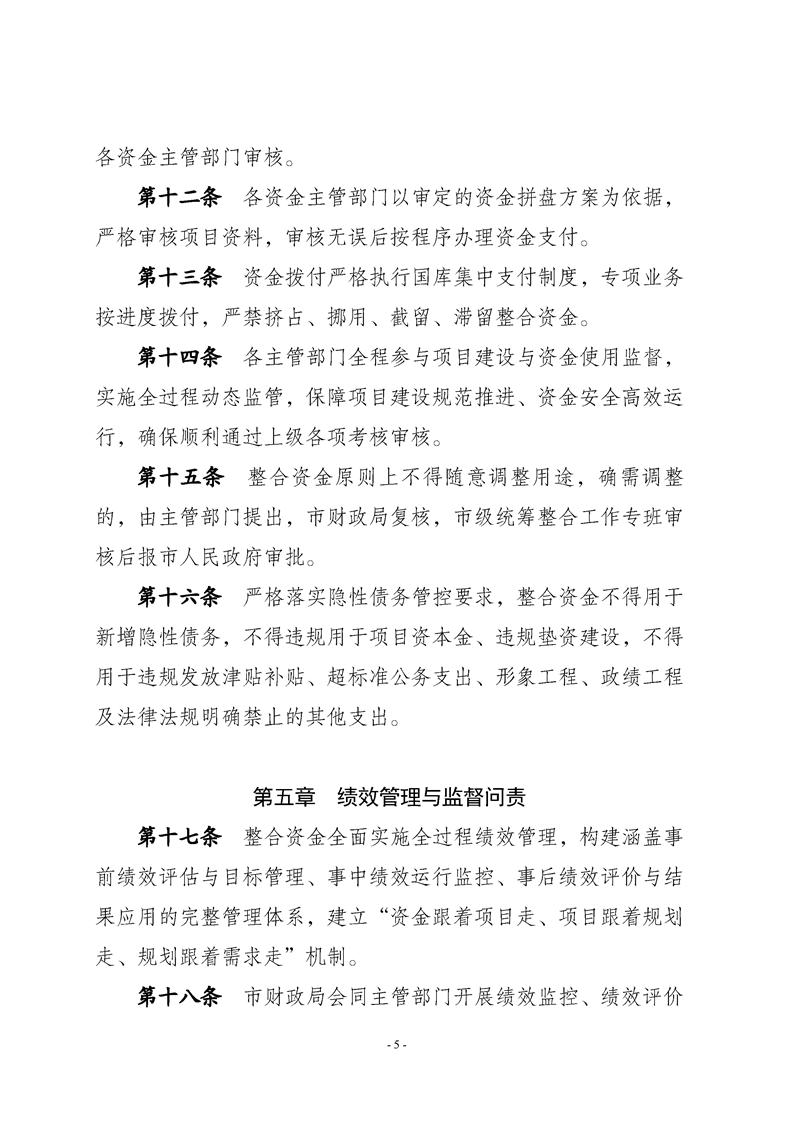 各资金主管部门审核。

第十二条　各资金主管部门以审定的资金拼盘方案为依据，严格审核项目资料，审核无误后按程序办理资金支付。

第十三条　资金拨付严格执行国库集中支付制度，专项业务按进度拨付，严禁挤占、挪用、截留、滞留整合资金。

第十四条　各主管部门全程参与项目建设与资金使用监督，实施全过程动态监管，保障项目建设规范推进、资金安全高效运行，确保顺利通过上级各项考核审核。

第十五条　整合资金原则上不得随意调整用途，确需调整的，由主管部门提出，市财政局复核，市级统筹整合工作专班审核后报市人民政府审批。

第十六条　严格落实隐性债务管控要求，整合资金不得用于新增隐性债务，不得违规用于项目资本金、违规垫资建设，不得用于违规发放津贴补贴、超标准公务支出、形象工程、政绩工程及法律法规明确禁止的其他支出。

第五章　绩效管理与监督问责

第十七条　整合资金全面实施全过程绩效管理，构建涵盖事前绩效评估与目标管理、事中绩效运行监控、事后绩效评价与结果应用的完整管理体系，建立“资金跟着项目走、项目跟着规划走、规划跟着需求走”机制。

第十八条　市财政局会同主管部门开展绩效监控、绩效评价

- 5 -